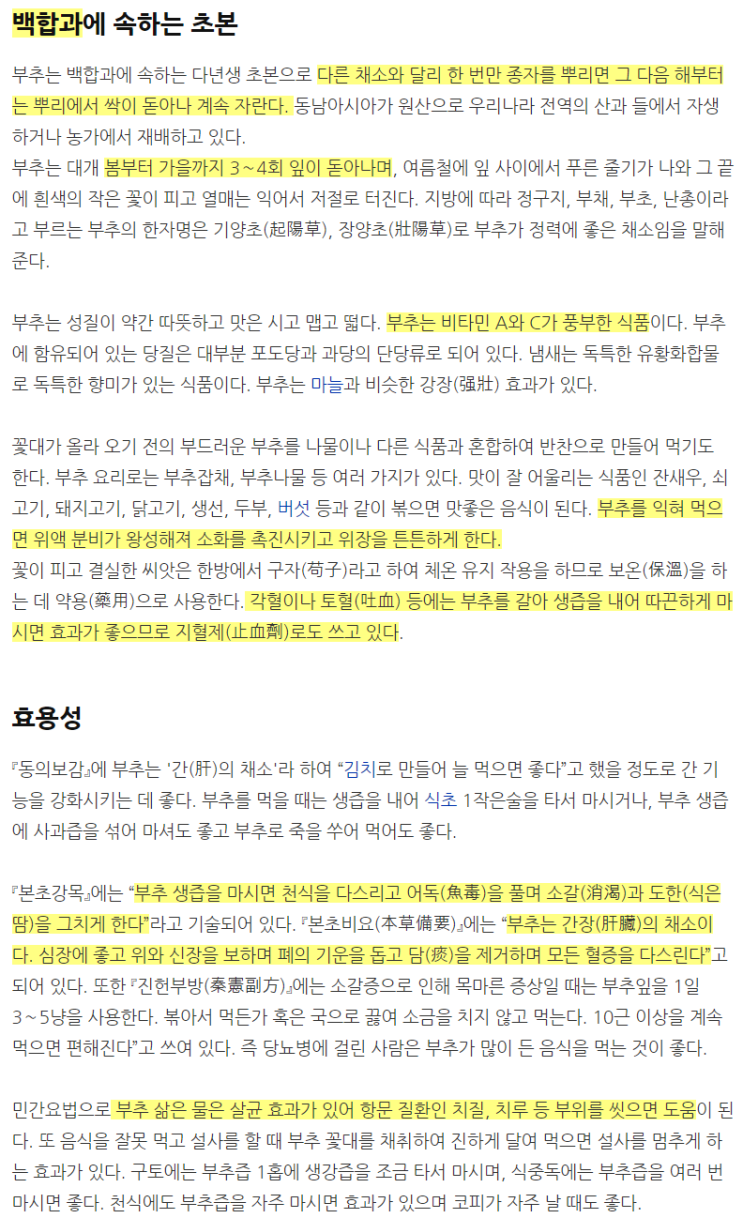 백합과에 속하는 초본

부추는 백합과에 속하는 다년생 초본으로 다른 채소와 달리 한 번만 종자를 뿌리면 그 다음 해부터는 뿌리에서 싹이 돋아나 계속 자란다. 동남아시아가 원산으로 우리나라 전역의 산과 들에서 자생하거나 농가에서 재배하고 있다.
부추는 대개 봄부터 가을까지 3～4회 잎이 돋아나며, 여름철에 잎 사이에서 푸른 줄기가 나와 그 끝에 흰색의 작은 꽃이 피고 열매는 익어서 저절로 터진다. 지방에 따라 정구지, 부채, 부초, 난총이라고 부르는 부추의 한자명은 기양초(起陽草), 장양초(壯陽草)로 부추가 정력에 좋은 채소임을 말해준다.

부추는 성질이 약간 따뜻하고 맛은 시고 맵고 떫다. 부추는 비타민 A와 C가 풍부한 식품이다. 부추에 함유되어 있는 당질은 대부분 포도당과 과당의 단당류로 되어 있다. 냄새는 독특한 유황화합물로 독특한 향미가 있는 식품이다. 부추는 마늘과 비슷한 강장(强壯) 효과가 있다.

꽃대가 올라 오기 전의 부드러운 부추를 나물이나 다른 식품과 혼합하여 반찬으로 만들어 먹기도 한다. 부추 요리로는 부추잡채, 부추나물 등 여러 가지가 있다. 맛이 잘 어울리는 식품인 잔새우, 쇠고기, 돼지고기, 닭고기, 생선, 두부, 버섯 등과 같이 볶으면 맛좋은 음식이 된다. 부추를 익혀 먹으면 위액 분비가 왕성해져 소화를 촉진시키고 위장을 튼튼하게 한다.
꽃이 피고 결실한 씨앗은 한방에서 구자(苟子)라고 하여 체온 유지 작용을 하므로 보온(保溫)을 하는 데 약용(藥用)으로 사용한다. 각혈이나 토혈(吐血) 등에는 부추를 갈아 생즙을 내어 따끈하게 마시면 효과가 좋으므로 지혈제(止血劑)로도 쓰고 있다.

효용성

『동의보감』에 부추는 '간(肝)의 채소'라 하여 "김치로 만들어 늘 먹으면 좋다"고 했을 정도로 간 기능을 강화시키는 데 좋다. 부추를 먹을 때는 생즙을 내어 식초 1작은술을 타서 마시거나, 부추 생즙에 사과즙을 섞어 마셔도 좋고 부추로 죽을 쑤어 먹어도 좋다.

『본초강목』에는 "부추 생즙을 마시면 천식을 다스리고 어독(魚毒)을 풀며 소갈(消渴)과 도한(식은 땀)을 그치게 한다"라고 기술되어 있다. 『본초비요(本草備要)』에는 "부추는 간장(肝臟)의 채소이다. 심장에 좋고 위와 신장을 보하며 폐의 기운을 돕고 담(痰)을 제거하며 모든 혈증을 다스린다"고 되어 있다. 또한 『진헌부방(秦憲副方)』에는 소갈증으로 인해 목마른 증상일 때는 부추잎을 1일 3～5냥을 사용한다. 볶아서 먹든가 혹은 국으로 끓여 소금을 치지 않고 먹는다. 10근 이상을 계속 먹으면 편해진다"고 쓰여 있다. 즉 당뇨병에 걸린 사람은 부추가 많이 든 음식을 먹는 것이 좋다.

민간요법으로 부추 삶은 물은 살균 효과가 있어 항문 질환인 치질, 치루 등 부위를 씻으면 도움이 된다. 또 음식을 잘못 먹고 설사를 할 때 부추 꽃대를 채취하여 진하게 달여 먹으면 설사를 멈추게 하는 효과가 있다. 구토에는 부추즙 1홉에 생강즙을 조금 타서 마시며, 식중독에는 부추즙을 여러 번 마시면 좋다. 천식에도 부추즙을 자주 마시면 효과가 있으며 코피가 자주 날 때도 좋다.